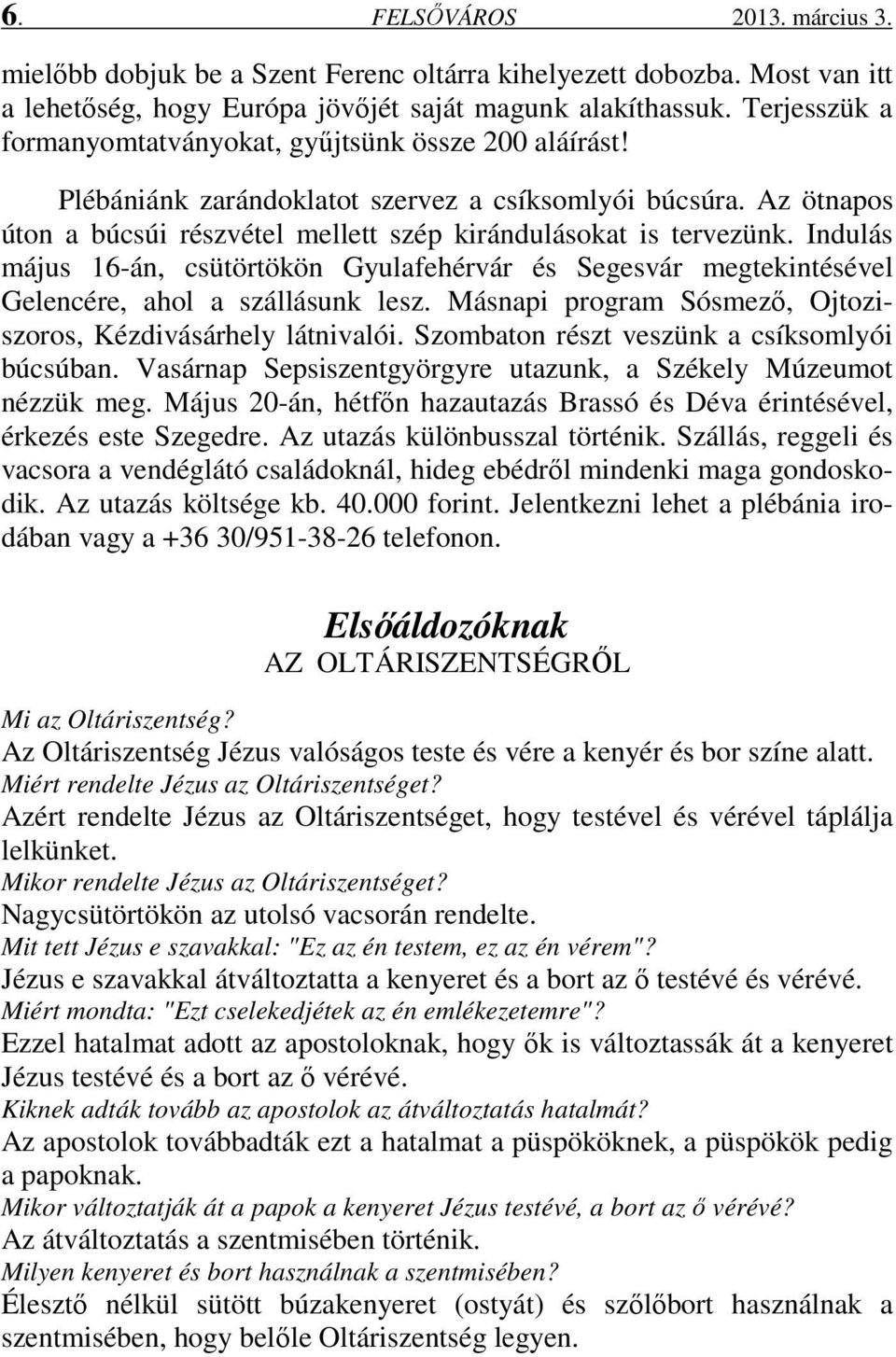 6. FELSŐVÁROS 2013. március 3.

mielőbb dobjuk be a Szent Ferenc oltárra kihelyezett dobozba. Most van itt a lehetőség, hogy Európa jövőjét saját magunk alakíthassuk. Terjesszük a formanyomtatványokat, gyűjtsünk össze 200 aláírást!

Plébániánk zarándoklatot szervez a csíksomlyói búcsúra. Az ötnapos úton a búcsúi részvétel mellett szép kirándulásokat is tervezünk. Indulás május 16-án, csütörtökön Gyulafehérvár és Segesvár megtekintésével Gelencére, ahol a szállásunk lesz. Másnapi program Sósmező, Ojtoziszoros, Kézdivásárhely látnivalói. Szombaton részt veszünk a csíksomlyói búcsúban. Vasárnap Sepsiszentgyörgyre utazunk, a Székely Múzeumot nézzük meg. Május 20-án, hétfőn hazautazás Brassó és Déva érintésével, érkezés este Szegedre. Az utazás különbusszal történik. Szállás, reggeli és vacsora a vendéglátó családoknál, hideg ebédről mindenki maga gondoskodik. Az utazás költsége kb. 40.000 forint. Jelentkezni lehet a plébánia irodában vagy a +36 30/951-38-26 telefonon.

Elsőáldozóknak
AZ OLTÁRISZENTSÉGRŐL

Mi az Oltáriszentség?
Az Oltáriszentség Jézus valóságos teste és vére a kenyér és bor színe alatt.
Miért rendelte Jézus az Oltáriszentséget?
Azért rendelte Jézus az Oltáriszentséget, hogy testével és vérével táplálja lelkünket.
Mikor rendelte Jézus az Oltáriszentséget?
Nagycsütörtökön az utolsó vacsorán rendelte.
Mit tett Jézus e szavakkal: "Ez az én testem, ez az én vérem"?
Jézus e szavakkal átváltoztatta a kenyeret és a bort az ő testévé és vérévé.
Miért mondta: "Ezt cselekedjétek az én emlékezetemre"?
Ezzel hatalmat adott az apostoloknak, hogy ők is változtassák át a kenyeret Jézus testévé és a bort az ő vérévé.
Kiknek adták tovább az apostolok az átváltoztatás hatalmát?
Az apostolok továbbadták ezt a hatalmat a püspököknek, a püspökök pedig a papoknak.
Mikor változtatják át a papok a kenyeret Jézus testévé, a bort az ő vérévé?
Az átváltoztatás a szentmisében történik.
Milyen kenyeret és bort használnak a szentmisében?
Élesztő nélkül sütött búzakenyeret (ostyát) és szőlőbort használnak a szentmisében, hogy belőle Oltáriszentség legyen.